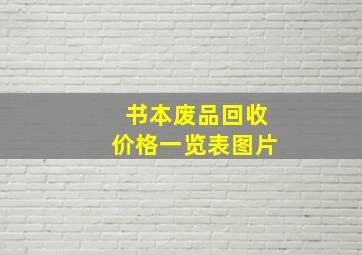 书本废品回收
价格一览表图片